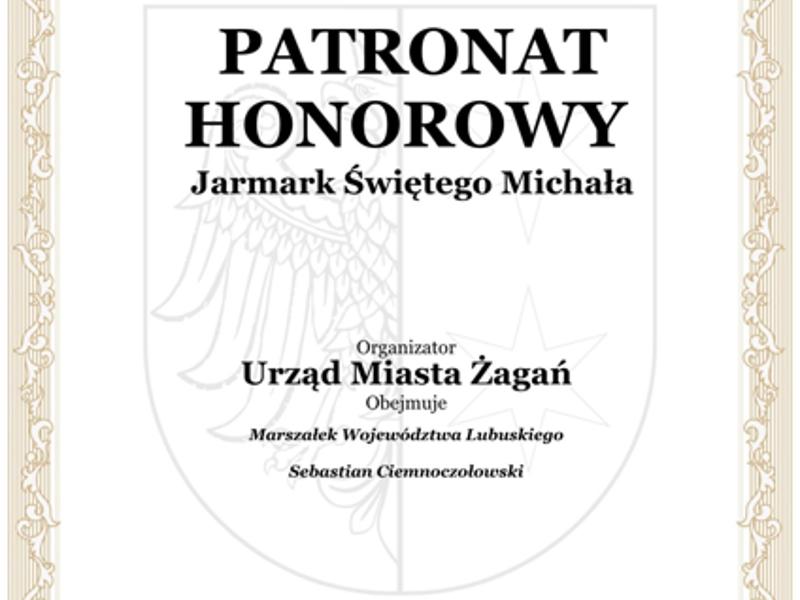 PATRONAT HONOROWY
Jarmark Świętego Michała

Organizator
Urząd Miasta Żagań
Obejmuje
Marszałek Województwa Lubuskiego
Sebastian Ciemnoczołowski